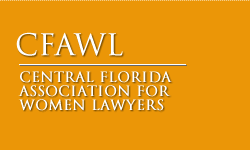 CFAWL

CENTRAL FLORIDA
ASSOCIATION FOR
WOMEN LAWYERS